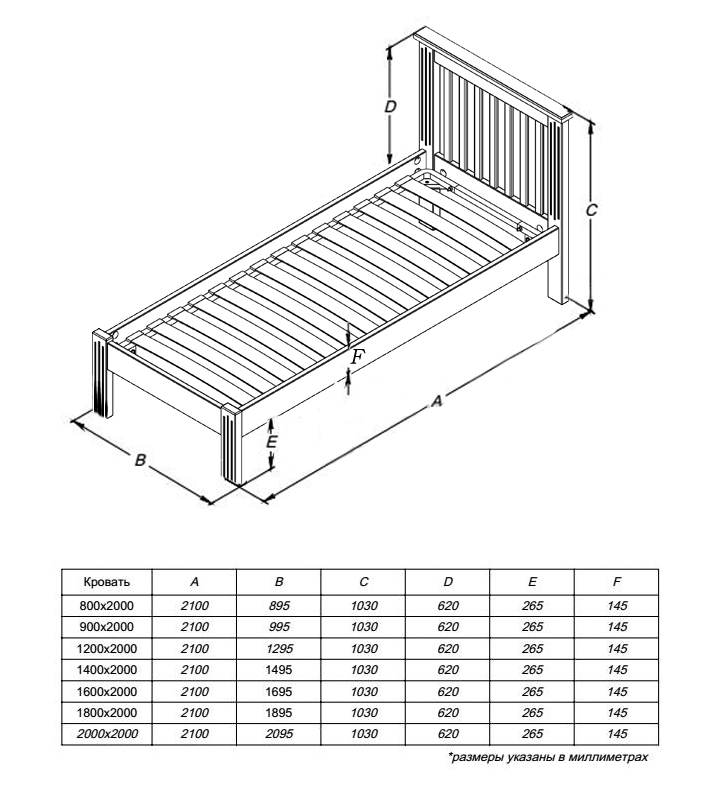 D

C

F

A

E

B

| Кровать | A | B | C | D | E | F |
|---|---|---|---|---|---|---|
| 800x2000 | 2100 | 895 | 1030 | 620 | 265 | 145 |
| 900x2000 | 2100 | 995 | 1030 | 620 | 265 | 145 |
| 1200x2000 | 2100 | 1295 | 1030 | 620 | 265 | 145 |
| 1400x2000 | 2100 | 1495 | 1030 | 620 | 265 | 145 |
| 1600x2000 | 2100 | 1695 | 1030 | 620 | 265 | 145 |
| 1800x2000 | 2100 | 1895 | 1030 | 620 | 265 | 145 |
| 2000x2000 | 2100 | 2095 | 1030 | 620 | 265 | 145 |

*размеры указаны в миллиметрах